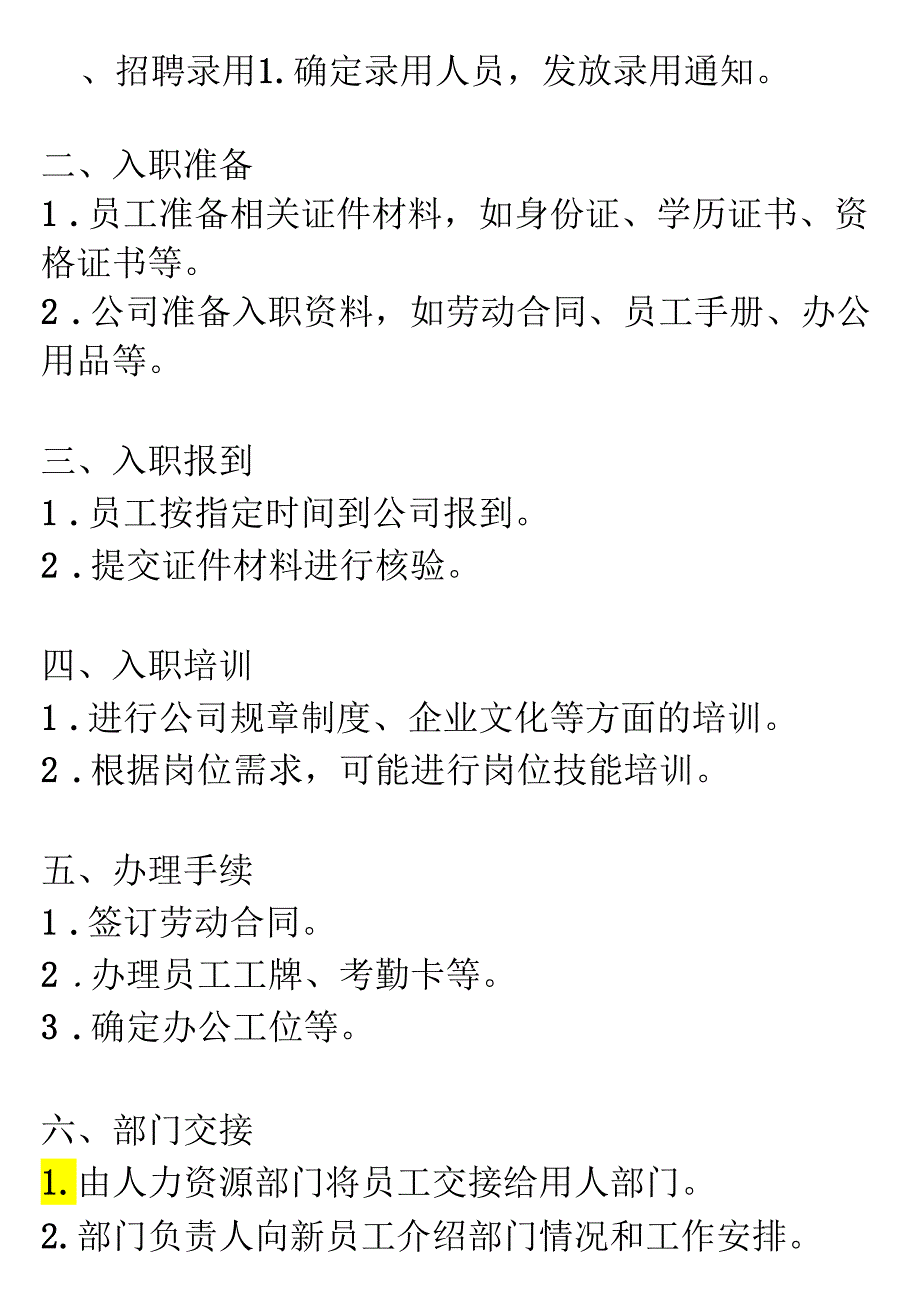 、招聘录用1.确定录用人员，发放录用通知。

二、入职准备
1.员工准备相关证件材料，如身份证、学历证书、资格证书等。
2.公司准备入职资料，如劳动合同、员工手册、办公用品等。

三、入职报到
1.员工按指定时间到公司报到。
2.提交证件材料进行核验。

四、入职培训
1.进行公司规章制度、企业文化等方面的培训。
2.根据岗位需求，可能进行岗位技能培训。

五、办理手续
1.签订劳动合同。
2.办理员工工牌、考勤卡等。
3.确定办公工位等。

六、部门交接
1.由人力资源部门将员工交接给用人部门。
2.部门负责人向新员工介绍部门情况和工作安排。